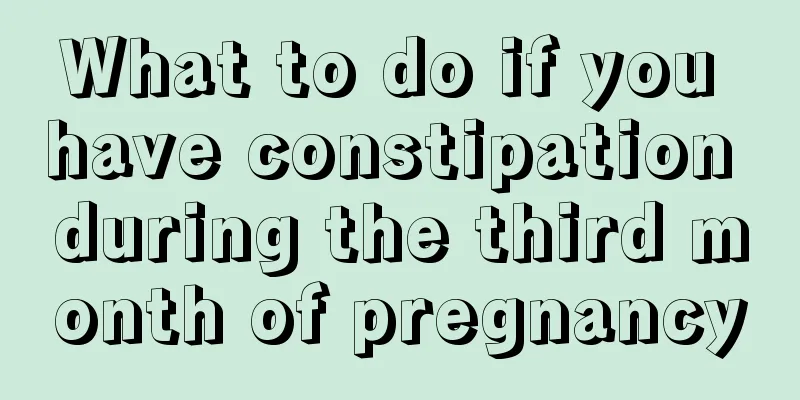 What to do if you have constipation during the third month of pregnancy